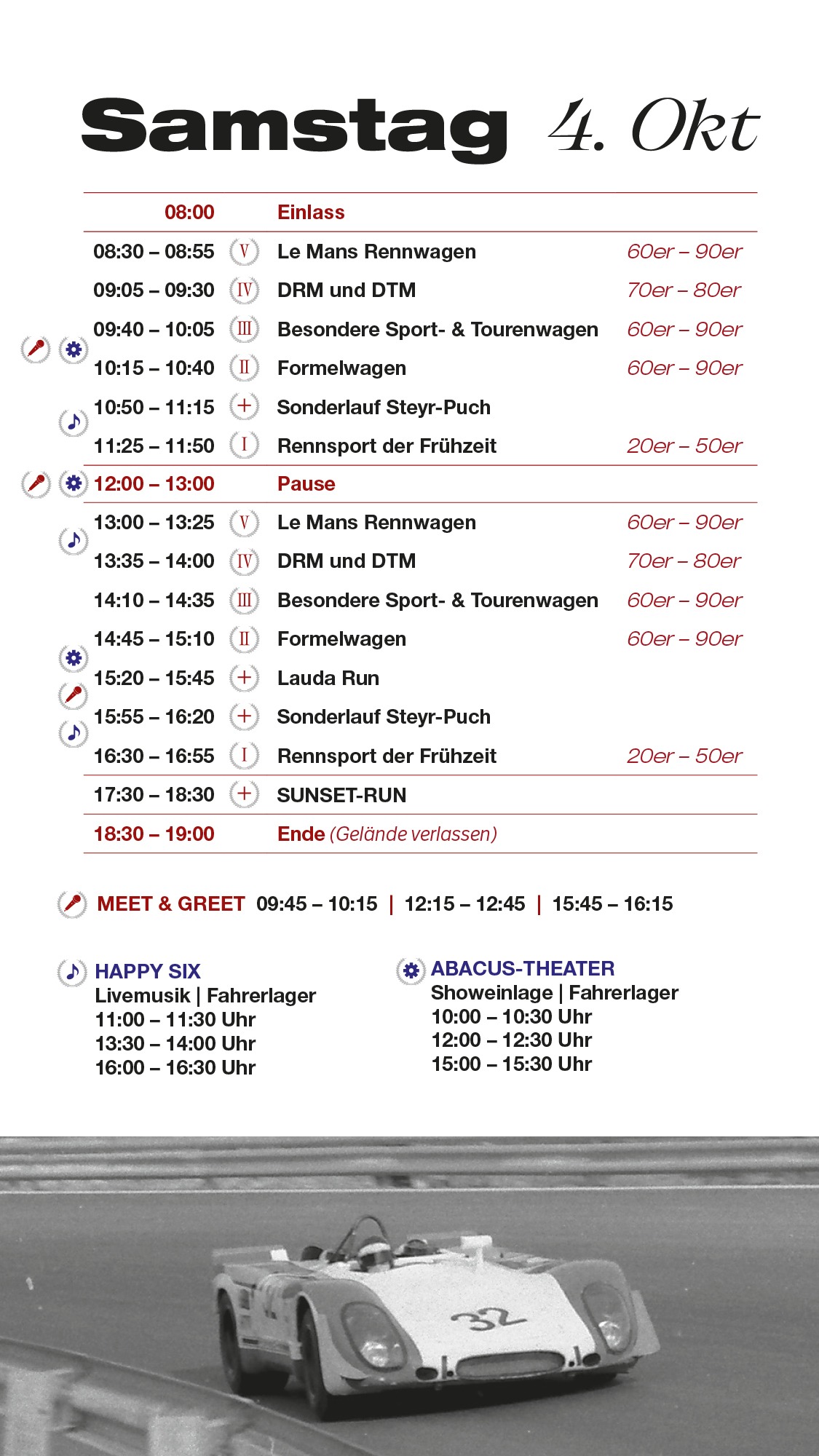 Samstag 4. Okt

| | | | |
|---|---|---|---|
| 08:00 | | Einlass | |
| 08:30 – 08:55 | V | Le Mans Rennwagen | 60er – 90er |
| 09:05 – 09:30 | IV | DRM und DTM | 70er – 80er |
| 09:40 – 10:05 | III | Besondere Sport- & Tourenwagen | 60er – 90er |
| 10:15 – 10:40 | II | Formelwagen | 60er – 90er |
| 10:50 – 11:15 | + | Sonderlauf Steyr-Puch | |
| 11:25 – 11:50 | I | Rennsport der Frühzeit | 20er – 50er |
| 12:00 – 13:00 | | Pause | |
| 13:00 – 13:25 | V | Le Mans Rennwagen | 60er – 90er |
| 13:35 – 14:00 | IV | DRM und DTM | 70er – 80er |
| 14:10 – 14:35 | III | Besondere Sport- & Tourenwagen | 60er – 90er |
| 14:45 – 15:10 | II | Formelwagen | 60er – 90er |
| 15:20 – 15:45 | + | Lauda Run | |
| 15:55 – 16:20 | + | Sonderlauf Steyr-Puch | |
| 16:30 – 16:55 | I | Rennsport der Frühzeit | 20er – 50er |
| 17:30 – 18:30 | + | SUNSET-RUN | |
| 18:30 – 19:00 | | Ende (Gelände verlassen) | |

MEET & GREET 09:45 – 10:15 | 12:15 – 12:45 | 15:45 – 16:15

HAPPY SIX
Livemusik | Fahrerlager
11:00 – 11:30 Uhr
13:30 – 14:00 Uhr
16:00 – 16:30 Uhr

ABACUS-THEATER
Showeinlage | Fahrerlager
10:00 – 10:30 Uhr
12:00 – 12:30 Uhr
15:00 – 15:30 Uhr

32